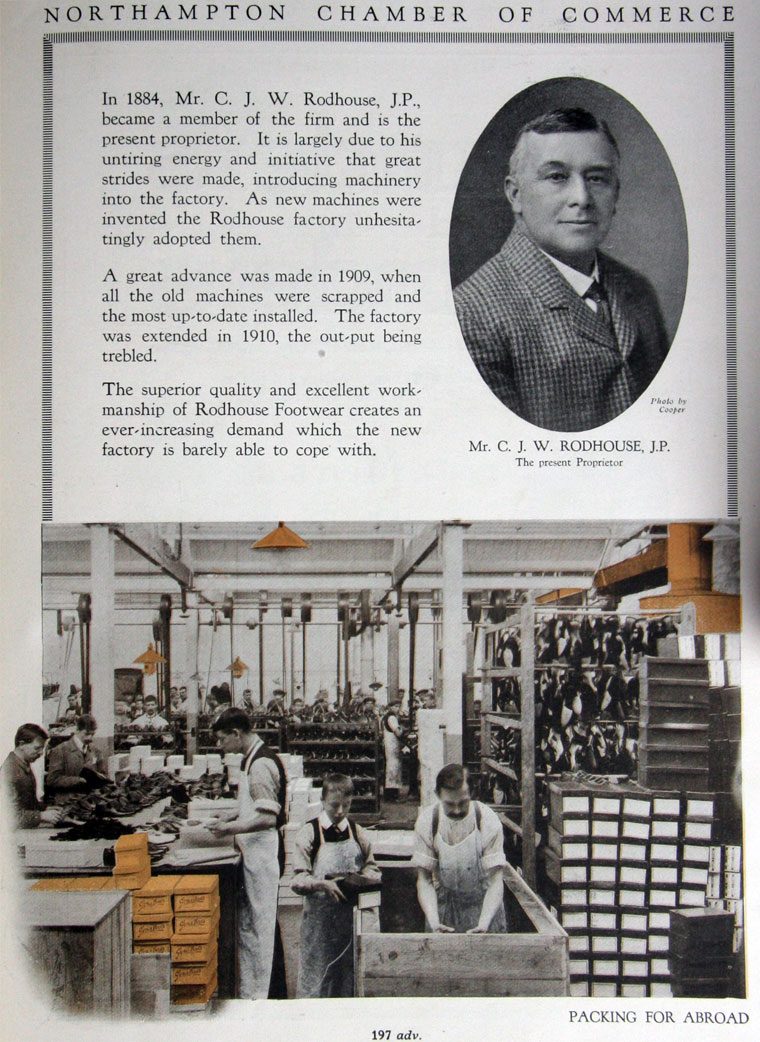 NORTHAMPTON CHAMBER OF COMMERCE

In 1884, Mr. C. J. W. Rodhouse, J.P., became a member of the firm and is the present proprietor. It is largely due to his untiring energy and initiative that great strides were made, introducing machinery into the factory. As new machines were invented the Rodhouse factory unhesitatingly adopted them.

A great advance was made in 1909, when all the old machines were scrapped and the most up-to-date installed. The factory was extended in 1910, the out-put being trebled.

The superior quality and excellent workmanship of Rodhouse Footwear creates an ever-increasing demand which the new factory is barely able to cope with.

Photo by Cooper

Mr. C. J. W. RODHOUSE, J.P.
The present Proprietor

PACKING FOR ABROAD

197 adv.